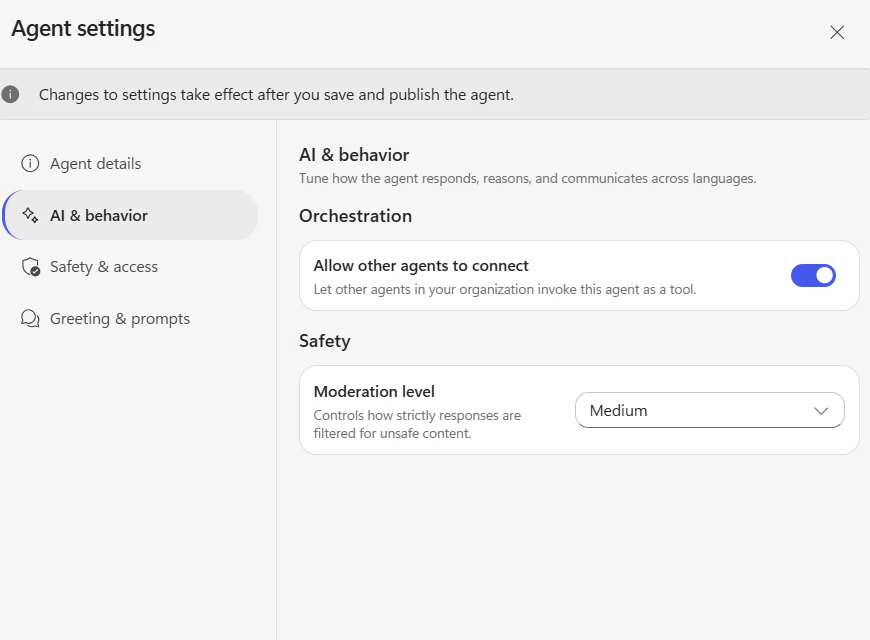 Agent settings

Changes to settings take effect after you save and publish the agent.

Agent details

AI & behavior

Safety & access

Greeting & prompts

AI & behavior

Tune how the agent responds, reasons, and communicates across languages.

Orchestration

Allow other agents to connect

Let other agents in your organization invoke this agent as a tool.

Safety

Moderation level

Controls how strictly responses are filtered for unsafe content.

Medium